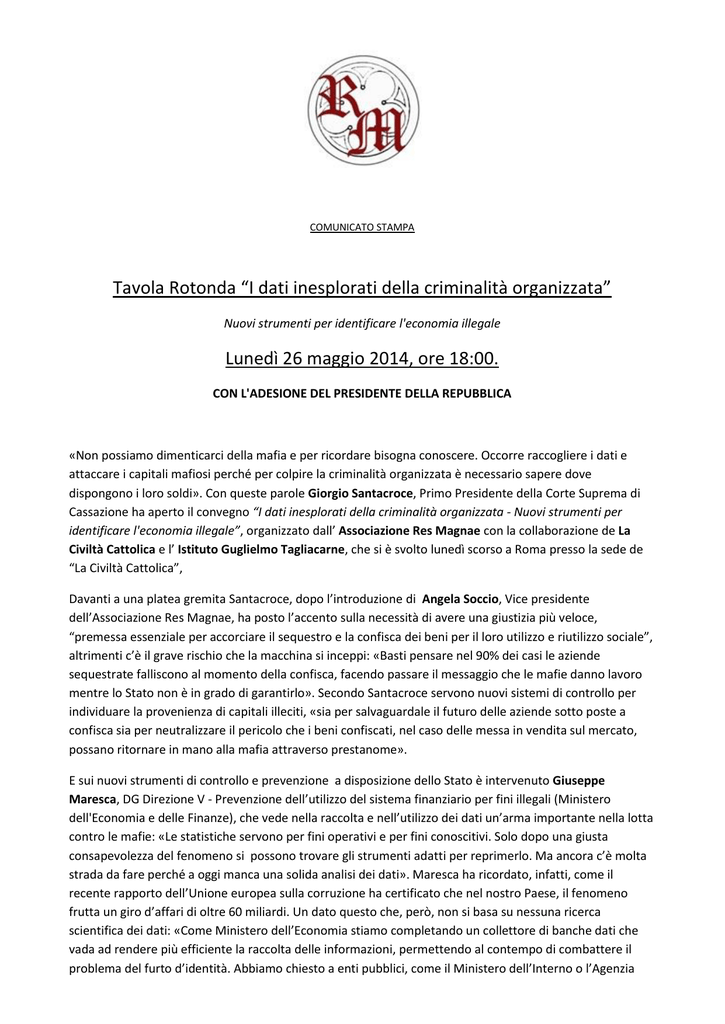 RM

COMUNICATO STAMPA

Tavola Rotonda “I dati inesplorati della criminalità organizzata”

Nuovi strumenti per identificare l'economia illegale

Lunedì 26 maggio 2014, ore 18:00.

CON L'ADESIONE DEL PRESIDENTE DELLA REPUBBLICA

«Non possiamo dimenticarci della mafia e per ricordare bisogna conoscere. Occorre raccogliere i dati e attaccare i capitali mafiosi perché per colpire la criminalità organizzata è necessario sapere dove dispongono i loro soldi». Con queste parole Giorgio Santacroce, Primo Presidente della Corte Suprema di Cassazione ha aperto il convegno “I dati inesplorati della criminalità organizzata - Nuovi strumenti per identificare l'economia illegale”, organizzato dall’ Associazione Res Magnae con la collaborazione de La Civiltà Cattolica e l’ Istituto Guglielmo Tagliacarne, che si è svolto lunedì scorso a Roma presso la sede de “La Civiltà Cattolica”,

Davanti a una platea gremita Santacroce, dopo l’introduzione di Angela Soccio, Vice presidente dell’Associazione Res Magnae, ha posto l’accento sulla necessità di avere una giustizia più veloce, “premessa essenziale per accorciare il sequestro e la confisca dei beni per il loro utilizzo e riutilizzo sociale”, altrimenti c’è il grave rischio che la macchina si inceppi: «Basti pensare nel 90% dei casi le aziende sequestrate falliscono al momento della confisca, facendo passare il messaggio che le mafie danno lavoro mentre lo Stato non è in grado di garantirlo». Secondo Santacroce servono nuovi sistemi di controllo per individuare la provenienza di capitali illeciti, «sia per salvaguardale il futuro delle aziende sotto poste a confisca sia per neutralizzare il pericolo che i beni confiscati, nel caso delle messa in vendita sul mercato, possano ritornare in mano alla mafia attraverso prestanome».

E sui nuovi strumenti di controllo e prevenzione a disposizione dello Stato è intervenuto Giuseppe Maresca, DG Direzione V - Prevenzione dell’utilizzo del sistema finanziario per fini illegali (Ministero dell'Economia e delle Finanze), che vede nella raccolta e nell’utilizzo dei dati un’arma importante nella lotta contro le mafie: «Le statistiche servono per fini operativi e per fini conoscitivi. Solo dopo una giusta consapevolezza del fenomeno si possono trovare gli strumenti adatti per reprimerlo. Ma ancora c’è molta strada da fare perché a oggi manca una solida analisi dei dati». Maresca ha ricordato, infatti, come il recente rapporto dell’Unione europea sulla corruzione ha certificato che nel nostro Paese, il fenomeno frutta un giro d’affari di oltre 60 miliardi. Un dato questo che, però, non si basa su nessuna ricerca scientifica dei dati: «Come Ministero dell’Economia stiamo completando un collettore di banche dati che vada ad rendere più efficiente la raccolta delle informazioni, permettendo al contempo di combattere il problema del furto d’identità. Abbiamo chiesto a enti pubblici, come il Ministero dell’Interno o l’Agenzia